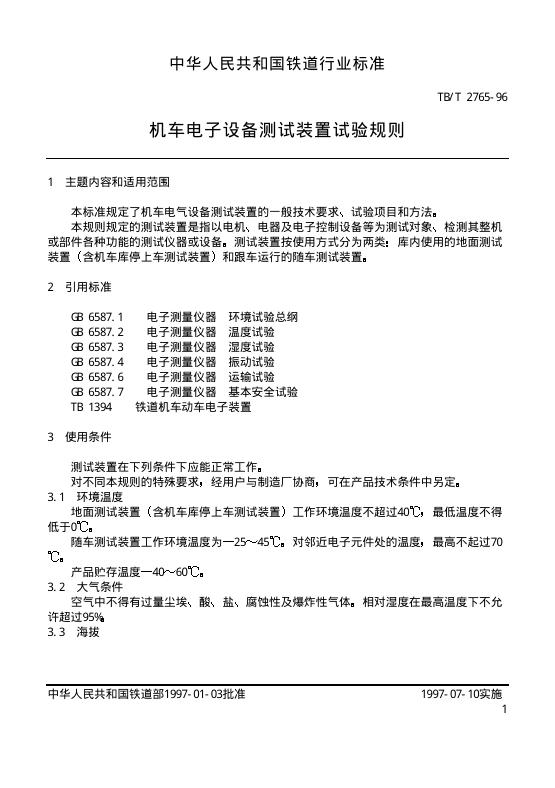 中华人民共和国铁道行业标准

TB/T 2765-96

机车电子设备测试装置试验规则

1 主题内容和适用范围

本标准规定了机车电气设备测试装置的一般技术要求、试验项目和方法。

本规则规定的测试装置是指以电机、电器及电子控制设备等为测试对象、检测其整机或部件各种功能的测试仪器或设备。测试装置按使用方式分为两类：库内使用的地面测试装置（含机车库停上车测试装置）和跟车运行的随车测试装置。

2 引用标准

GB 6587.1 电子测量仪器 环境试验总纲
GB 6587.2 电子测量仪器 温度试验
GB 6587.3 电子测量仪器 湿度试验
GB 6587.4 电子测量仪器 振动试验
GB 6587.6 电子测量仪器 运输试验
GB 6587.7 电子测量仪器 基本安全试验
TB 1394 铁道机车动车电子装置

3 使用条件

测试装置在下列条件下应能正常工作。

对不同本规则的特殊要求，经用户与制造厂协商，可在产品技术条件中另定。

3.1 环境温度

地面测试装置（含机车库停上车测试装置）工作环境温度不超过40℃，最低温度不得低于0℃。

随车测试装置工作环境温度为—25～45℃。对邻近电子元件处的温度，最高不超过70℃。

产品贮存温度—40～60℃。

3.2 大气条件

空气中不得有过量尘埃、酸、盐、腐蚀性及爆炸性气体。相对湿度在最高温度下不允许超过95%。

3.3 海拔

中华人民共和国铁道部1997-01-03批准 1997-07-10实施

1